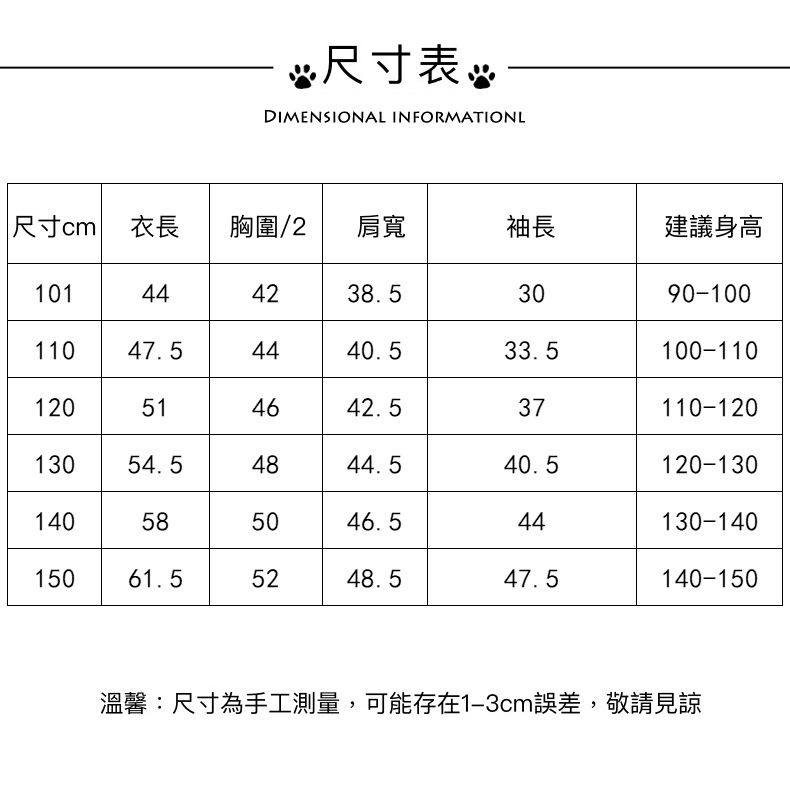 尺寸表

DIMENSIONAL INFORMATIONL

| 尺寸cm | 衣長 | 胸圍/2 | 肩寬 | 袖長 | 建議身高 |
|---|---|---|---|---|---|
| 101 | 44 | 42 | 38.5 | 30 | 90-100 |
| 110 | 47.5 | 44 | 40.5 | 33.5 | 100-110 |
| 120 | 51 | 46 | 42.5 | 37 | 110-120 |
| 130 | 54.5 | 48 | 44.5 | 40.5 | 120-130 |
| 140 | 58 | 50 | 46.5 | 44 | 130-140 |
| 150 | 61.5 | 52 | 48.5 | 47.5 | 140-150 |

溫馨：尺寸為手工測量，可能存在1-3cm誤差，敬請見諒